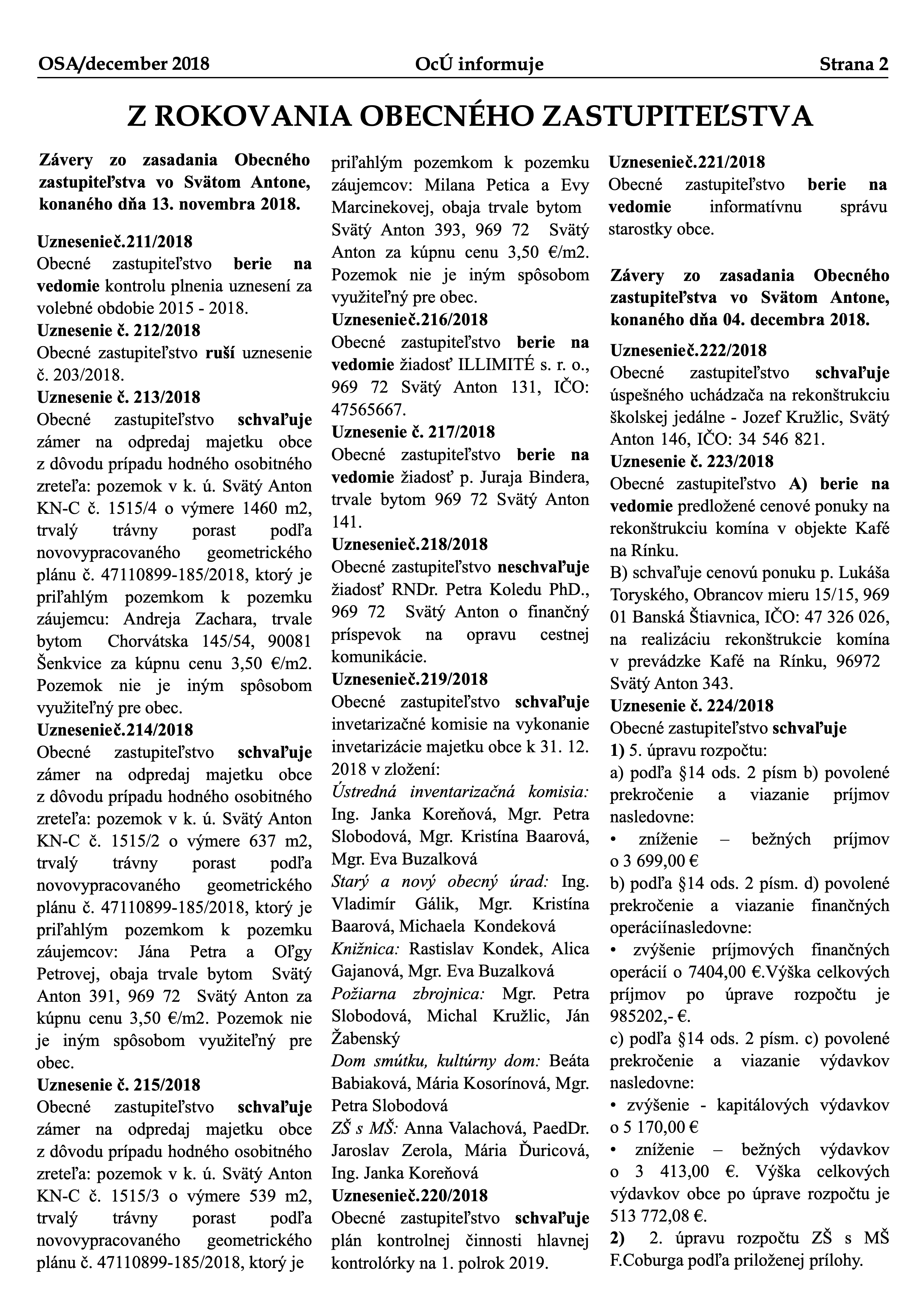 OSA/december 2018 OcÚ informuje Strana 2

Z ROKOVANIA OBECNÉHO ZASTUPITEĽSTVA

Závery zo zasadania Obecného zastupiteľstva vo Svätom Antone, konaného dňa 13. novembra 2018.

Uznesenieč.211/2018
Obecné zastupiteľstvo berie na vedomie kontrolu plnenia uznesení za volebné obdobie 2015 - 2018.
Uznesenie č. 212/2018
Obecné zastupiteľstvo ruší uznesenie č. 203/2018.
Uznesenie č. 213/2018
Obecné zastupiteľstvo schvaľuje zámer na odpredaj majetku obce z dôvodu prípadu hodného osobitného zreteľa: pozemok v k. ú. Svätý Anton KN-C č. 1515/4 o výmere 1460 m2, trvalý trávny porast podľa novovypracovaného geometrického plánu č. 47110899-185/2018, ktorý je priľahlým pozemkom k pozemku záujemcu: Andreja Zachara, trvale bytom Chorvátska 145/54, 90081 Šenkvice za kúpnu cenu 3,50 €/m2. Pozemok nie je iným spôsobom využiteľný pre obec.
Uznesenieč.214/2018
Obecné zastupiteľstvo schvaľuje zámer na odpredaj majetku obce z dôvodu prípadu hodného osobitného zreteľa: pozemok v k. ú. Svätý Anton KN-C č. 1515/2 o výmere 637 m2, trvalý trávny porast podľa novovypracovaného geometrického plánu č. 47110899-185/2018, ktorý je priľahlým pozemkom k pozemku záujemcov: Jána Petra a Oľgy Petrovej, obaja trvale bytom Svätý Anton 391, 969 72 Svätý Anton za kúpnu cenu 3,50 €/m2. Pozemok nie je iným spôsobom využiteľný pre obec.
Uznesenie č. 215/2018
Obecné zastupiteľstvo schvaľuje zámer na odpredaj majetku obce z dôvodu prípadu hodného osobitného zreteľa: pozemok v k. ú. Svätý Anton KN-C č. 1515/3 o výmere 539 m2, trvalý trávny porast podľa novovypracovaného geometrického plánu č. 47110899-185/2018, ktorý je priľahlým pozemkom k pozemku záujemcov: Milana Petica a Evy Marcinekovej, obaja trvale bytom Svätý Anton 393, 969 72 Svätý Anton za kúpnu cenu 3,50 €/m2. Pozemok nie je iným spôsobom využiteľný pre obec.
Uznesenieč.216/2018
Obecné zastupiteľstvo berie na vedomie žiadosť ILLIMITÉ s. r. o., 969 72 Svätý Anton 131, IČO: 47565667.
Uznesenie č. 217/2018
Obecné zastupiteľstvo berie na vedomie žiadosť p. Juraja Bindera, trvale bytom 969 72 Svätý Anton 141.
Uznesenieč.218/2018
Obecné zastupiteľstvo neschvaľuje žiadosť RNDr. Petra Koledu PhD., 969 72 Svätý Anton o finančný príspevok na opravu cestnej komunikácie.
Uznesenieč.219/2018
Obecné zastupiteľstvo schvaľuje invetarizačné komisie na vykonanie invetarizácie majetku obce k 31. 12. 2018 v zložení:
Ústredná inventarizačná komisia: Ing. Janka Koreňová, Mgr. Petra Slobodová, Mgr. Kristína Baarová, Mgr. Eva Buzalková
Starý a nový obecný úrad: Ing. Vladimír Gálik, Mgr. Kristína Baarová, Michaela Kondeková
Knižnica: Rastislav Kondek, Alica Gajanová, Mgr. Eva Buzalková
Požiarna zbrojnica: Mgr. Petra Slobodová, Michal Kružlic, Ján Žabenský
Dom smútku, kultúrny dom: Beáta Babiaková, Mária Kosorínová, Mgr. Petra Slobodová
ZŠ s MŠ: Anna Valachová, PaedDr. Jaroslav Zerola, Mária Ďuricová, Ing. Janka Koreňová
Uznesenieč.220/2018
Obecné zastupiteľstvo schvaľuje plán kontrolnej činnosti hlavnej kontrolórky na 1. polrok 2019.
Uznesenieč.221/2018
Obecné zastupiteľstvo berie na vedomie informatívnu správu starostky obce.

Závery zo zasadania Obecného zastupiteľstva vo Svätom Antone, konaného dňa 04. decembra 2018.

Uznesenieč.222/2018
Obecné zastupiteľstvo schvaľuje úspešného uchádzača na rekonštrukciu školskej jedálne - Jozef Kružlic, Svätý Anton 146, IČO: 34 546 821.
Uznesenie č. 223/2018
Obecné zastupiteľstvo A) berie na vedomie predložené cenové ponuky na rekonštrukciu komína v objekte Kafé na Rínku.
B) schvaľuje cenovú ponuku p. Lukáša Toryského, Obrancov mieru 15/15, 969 01 Banská Štiavnica, IČO: 47 326 026, na realizáciu rekonštrukcie komína v prevádzke Kafé na Rínku, 96972 Svätý Anton 343.
Uznesenie č. 224/2018
Obecné zastupiteľstvo schvaľuje
1) 5. úpravu rozpočtu:
a) podľa §14 ods. 2 písm b) povolené prekročenie a viazanie príjmov nasledovne:
• zníženie – bežných príjmov o 3 699,00 €
b) podľa §14 ods. 2 písm. d) povolené prekročenie a viazanie finančných operáciínasledovne:
• zvýšenie príjmových finančných operácií o 7404,00 €.Výška celkových príjmov po úprave rozpočtu je 985202,- €.
c) podľa §14 ods. 2 písm. c) povolené prekročenie a viazanie výdavkov nasledovne:
• zvýšenie - kapitálových výdavkov o 5 170,00 €
• zníženie – bežných výdavkov o 3 413,00 €. Výška celkových výdavkov obce po úprave rozpočtu je 513 772,08 €.
2) 2. úpravu rozpočtu ZŠ s MŠ F.Coburga podľa priloženej prílohy.